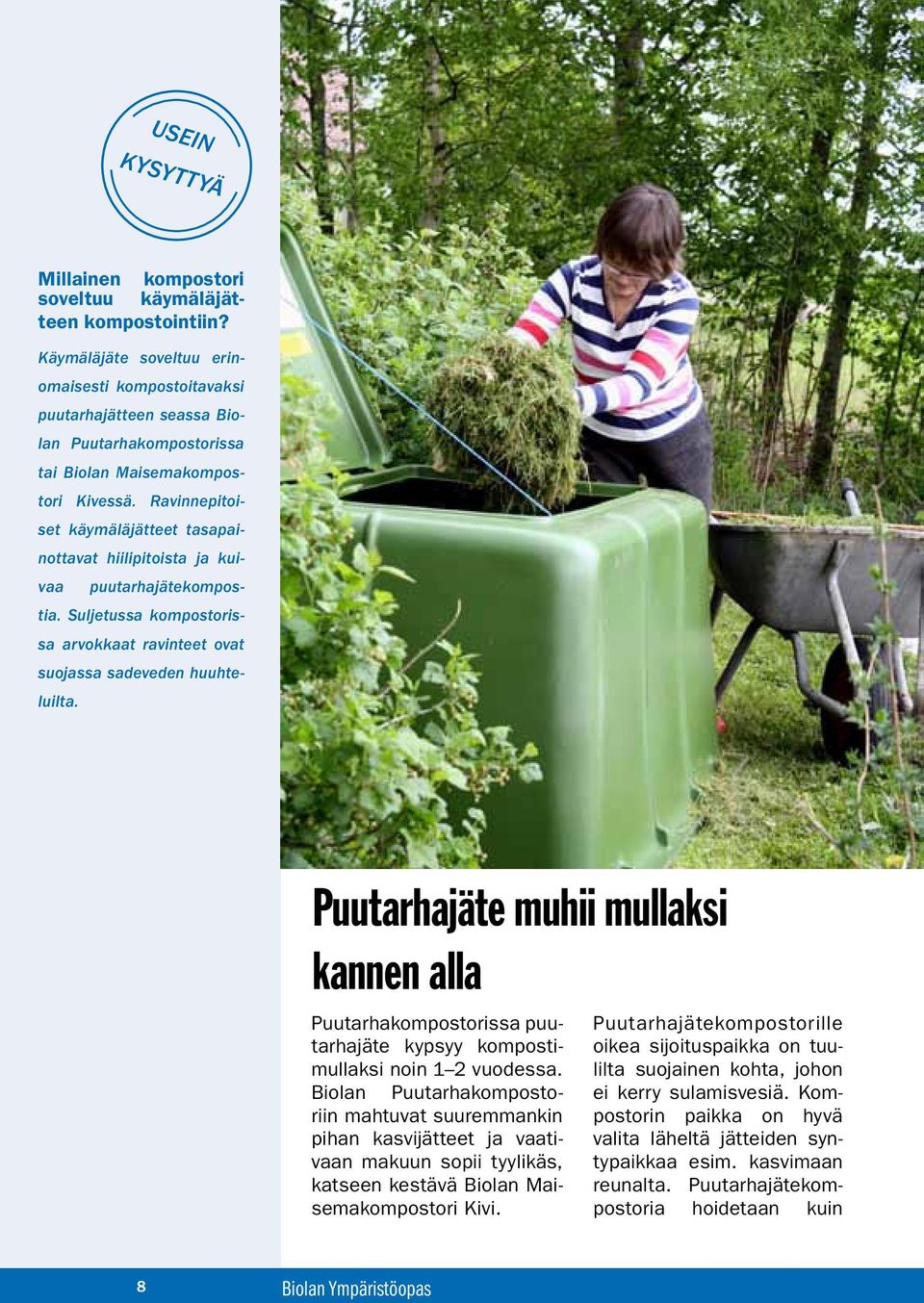 USEIN KYSYTTYÄ

Millainen kompostori soveltuu käymäläjätteen kompostointiin?

Käymäläjäte soveltuu erinomaisesti kompostoitavaksi puutarhajätteen seassa Biolan Puutarhakompostorissa tai Biolan Maisemakompostori Kivessä. Ravinnepitoiset käymäläjätteet tasapainottavat hiilipitoista ja kuivaa puutarhajätekompostia. Suljetussa kompostorissa arvokkaat ravinteet ovat suojassa sadeveden huuhteluilta.

Puutarhajäte muhii mullaksi kannen alla

Puutarhakompostorissa puutarhajäte kypsyy kompostimullaksi noin 1–2 vuodessa. Biolan Puutarhakompostoriin mahtuvat suuremmankin pihan kasvijätteet ja vaativaan makuun sopii tyylikäs, katseen kestävä Biolan Maisemakompostori Kivi.

Puutarhajätekompostorille oikea sijoituspaikka on tuulilta suojainen kohta, johon ei kerry sulamisvesiä. Kompostorin paikka on hyvä valita läheltä jätteiden syntypaikkaa esim. kasvimaan reunalta. Puutarhajätekompostoria hoidetaan kuin

8

Biolan Ympäristöopas